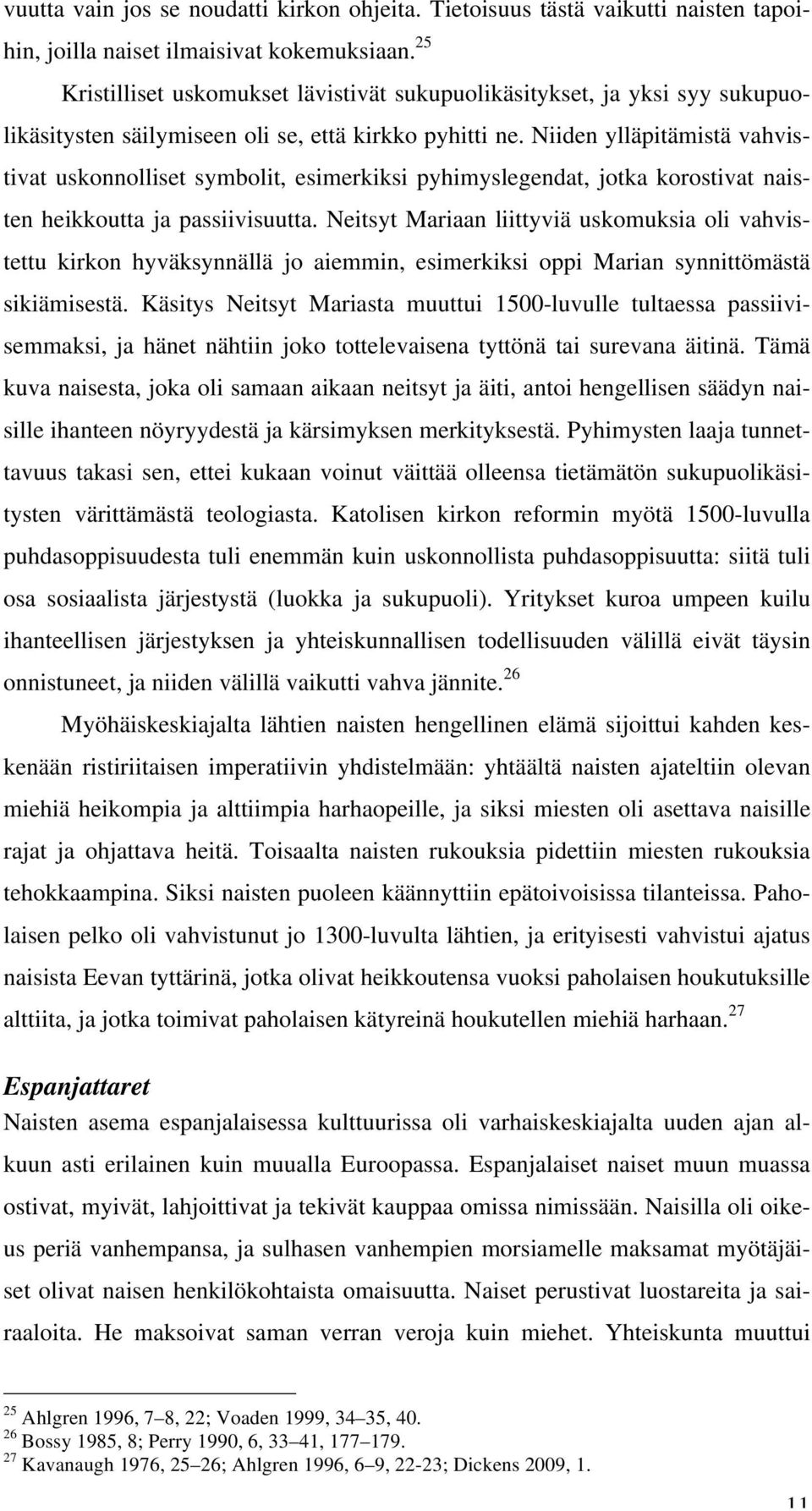 vuutta vain jos se noudatti kirkon ohjeita. Tietoisuus tästä vaikutti naisten tapoihin, joilla naiset ilmaisivat kokemuksiaan.$^{25}$

Kristilliset uskomukset lävistivät sukupuolikäsitykset, ja yksi syy sukupuolikäsitysten säilymiseen oli se, että kirkko pyhitti ne. Niiden ylläpitämistä vahvistivat uskonnolliset symbolit, esimerkiksi pyhimyslegendat, jotka korostivat naisten heikkoutta ja passiivisuutta. Neitsyt Mariaan liittyviä uskomuksia oli vahvistettu kirkon hyväksynnällä jo aiemmin, esimerkiksi oppi Marian synnittömästä sikiämisestä. Käsitys Neitsyt Mariasta muuttui 1500-luvulle tultaessa passiivisemmaksi, ja hänet nähtiin joko tottelevaisena tyttönä tai surevana äitinä. Tämä kuva naisesta, joka oli samaan aikaan neitsyt ja äiti, antoi hengellisen säädyn naisille ihanteen nöyryydestä ja kärsimyksen merkityksestä. Pyhimysten laaja tunnettavuus takasi sen, ettei kukaan voinut väittää olleensa tietämätön sukupuolikäsitysten värittämästä teologiasta. Katolisen kirkon reformin myötä 1500-luvulla puhdasoppisuudesta tuli enemmän kuin uskonnollista puhdasoppisuutta: siitä tuli osa sosiaalista järjestystä (luokka ja sukupuoli). Yritykset kuroa umpeen kuilu ihanteellisen järjestyksen ja yhteiskunnallisen todellisuuden välillä eivät täysin onnistuneet, ja niiden välillä vaikutti vahva jännite.$^{26}$

Myöhäiskeskiajalta lähtien naisten hengellinen elämä sijoittui kahden keskenään ristiriitaisen imperatiivin yhdistelmään: yhtäältä naisten ajateltiin olevan miehiä heikompia ja alttiimpia harhaopeille, ja siksi miesten oli asettava naisille rajat ja ohjattava heitä. Toisaalta naisten rukouksia pidettiin miesten rukouksia tehokkaampina. Siksi naisten puoleen käännyttiin epätoivoisissa tilanteissa. Paholaisen pelko oli vahvistunut jo 1300-luvulta lähtien, ja erityisesti vahvistui ajatus naisista Eevan tyttärinä, jotka olivat heikkoutensa vuoksi paholaisen houkutuksille alttiita, ja jotka toimivat paholaisen kätyreinä houkutellen miehiä harhaan.$^{27}$

Espanjattaret

Naisten asema espanjalaisessa kulttuurissa oli varhaiskeskiajalta uuden ajan alkuun asti erilainen kuin muualla Euroopassa. Espanjalaiset naiset muun muassa ostivat, myivät, lahjoittivat ja tekivät kauppaa omissa nimissään. Naisilla oli oikeus periä vanhempansa, ja sulhasen vanhempien morsiamelle maksamat myötäjäiset olivat naisen henkilökohtaista omaisuutta. Naiset perustivat luostareita ja sairaaloita. He maksoivat saman verran veroja kuin miehet. Yhteiskunta muuttui

$^{25}$ Ahlgren 1996, 7–8, 22; Voaden 1999, 34–35, 40.
$^{26}$ Bossy 1985, 8; Perry 1990, 6, 33–41, 177–179.
$^{27}$ Kavanaugh 1976, 25–26; Ahlgren 1996, 6–9, 22-23; Dickens 2009, 1.

11